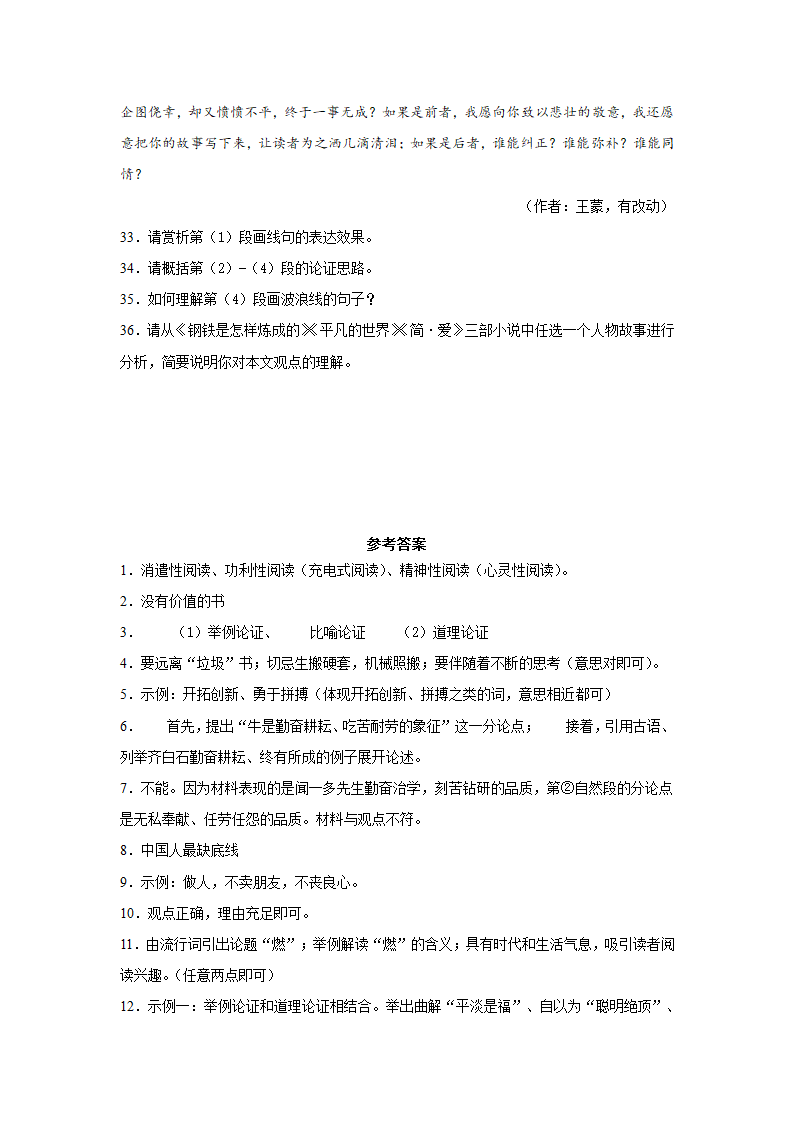 企图侥幸，却又愤愤不平，终于一事无成？如果是前者，我愿向你致以悲壮的敬意，我还愿意把你的故事写下来，让读者为之洒几滴清泪；如果是后者，谁能纠正？谁能弥补？谁能同情？

（作者：王蒙，有改动）

33．请赏析第（1）段画线句的表达效果。

34．请概括第（2）-（4）段的论证思路。

35．如何理解第（4）段画波浪线的句子？

36．请从《钢铁是怎样炼成的》《平凡的世界》《简·爱》三部小说中任选一个人物故事进行分析，简要说明你对本文观点的理解。

参考答案

1．消遣性阅读、功利性阅读（充电式阅读）、精神性阅读（心灵性阅读）。

2．没有价值的书

3． （1）举例论证、 比喻论证 （2）道理论证

4．要远离“垃圾”书；切忌生搬硬套，机械照搬；要伴随着不断的思考（意思对即可）。

5．示例：开拓创新、勇于拼搏（体现开拓创新、拼搏之类的词，意思相近都可）

6． 首先，提出“牛是勤奋耕耘、吃苦耐劳的象征”这一分论点； 接着，引用古语、列举齐白石勤奋耕耘、终有所成的例子展开论述。

7．不能。因为材料表现的是闻一多先生勤奋治学，刻苦钻研的品质，第②自然段的分论点是无私奉献、任劳任怨的品质。材料与观点不符。

8．中国人最缺底线

9．示例：做人，不卖朋友，不丧良心。

10．观点正确，理由充足即可。

11．由流行词引出论题“燃”；举例解读“燃”的含义；具有时代和生活气息，吸引读者阅读兴趣。（任意两点即可）

12．示例一：举例论证和道理论证相结合。举出曲解“平淡是福”、自以为“聪明绝顶”、